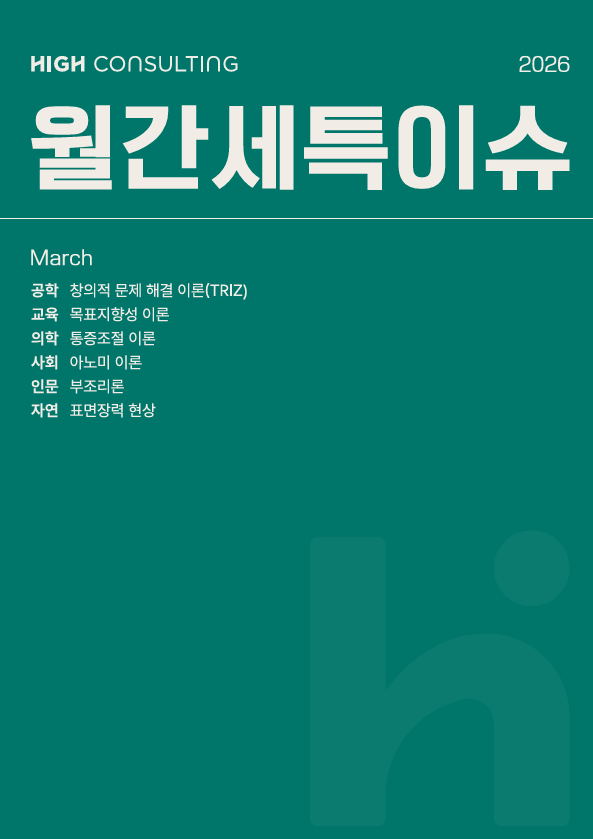 HIGH CONSULTING

2026

월간세특이슈

March

공학 창의적 문제 해결 이론(TRIZ)
교육 목표지향성 이론
의학 통증조절 이론
사회 아노미 이론
인문 부조리론
자연 표면장력 현상